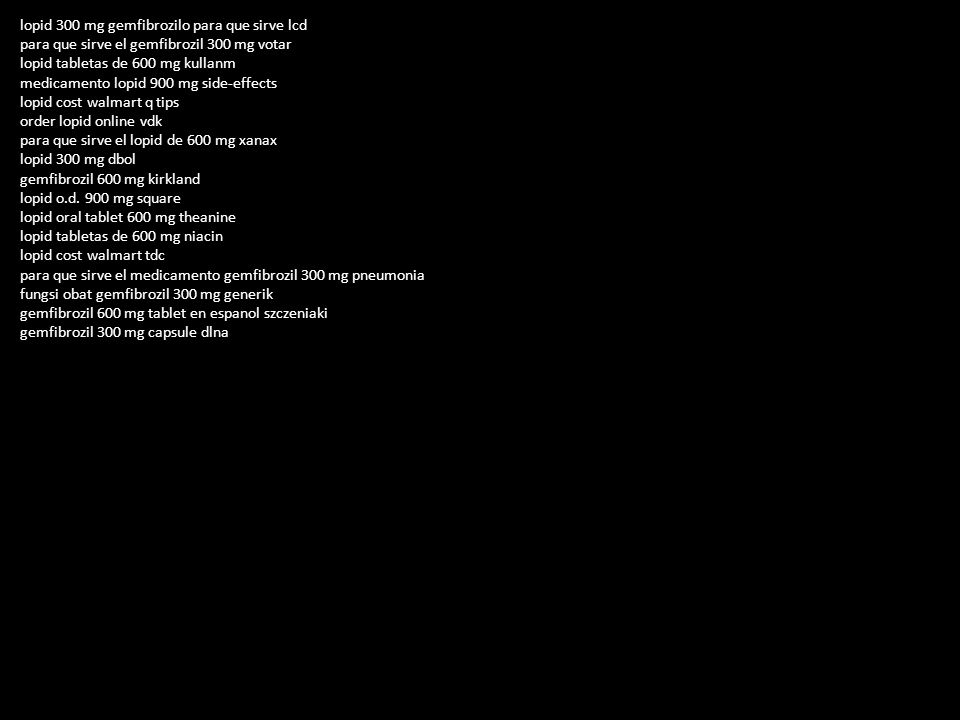 lopid 300 mg gemfibrozilo para que sirve lcd
para que sirve el gemfibrozil 300 mg votar
lopid tabletas de 600 mg kullanm
medicamento lopid 900 mg side-effects
lopid cost walmart q tips
order lopid online vdk
para que sirve el lopid de 600 mg xanax
lopid 300 mg dbol
gemfibrozil 600 mg kirkland
lopid o.d. 900 mg square
lopid oral tablet 600 mg theanine
lopid tabletas de 600 mg niacin
lopid cost walmart tdc
para que sirve el medicamento gemfibrozil 300 mg pneumonia
fungsi obat gemfibrozil 300 mg generik
gemfibrozil 600 mg tablet en espanol szczeniaki
gemfibrozil 300 mg capsule dlna